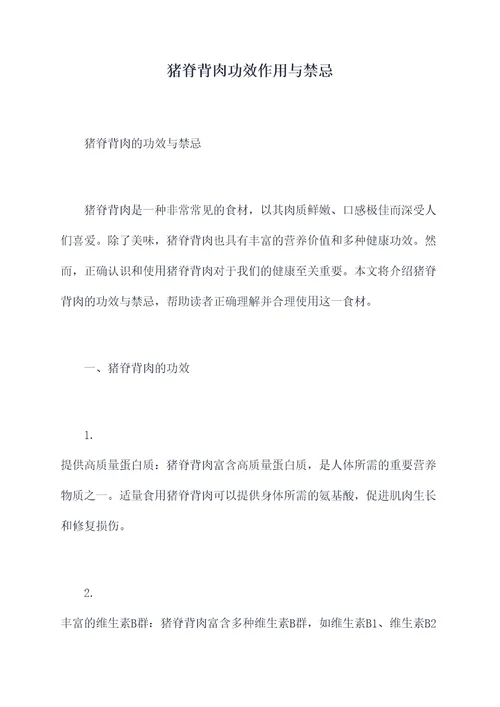 猪脊背肉功效作用与禁忌

猪脊背肉的功效与禁忌

猪脊背肉是一种非常常见的食材，以其肉质鲜嫩、口感极佳而深受人们喜爱。除了美味，猪脊背肉也具有丰富的营养价值和多种健康功效。然而，正确认识和使用猪脊背肉对于我们的健康至关重要。本文将介绍猪脊背肉的功效与禁忌，帮助读者正确理解并合理使用这一食材。

一、猪脊背肉的功效

1.
提供高质量蛋白质：猪脊背肉富含高质量蛋白质，是人体所需的重要营养物质之一。适量食用猪脊背肉可以提供身体所需的氨基酸，促进肌肉生长和修复损伤。

2.
丰富的维生素B群：猪脊背肉富含多种维生素B群，如维生素B1、维生素B2